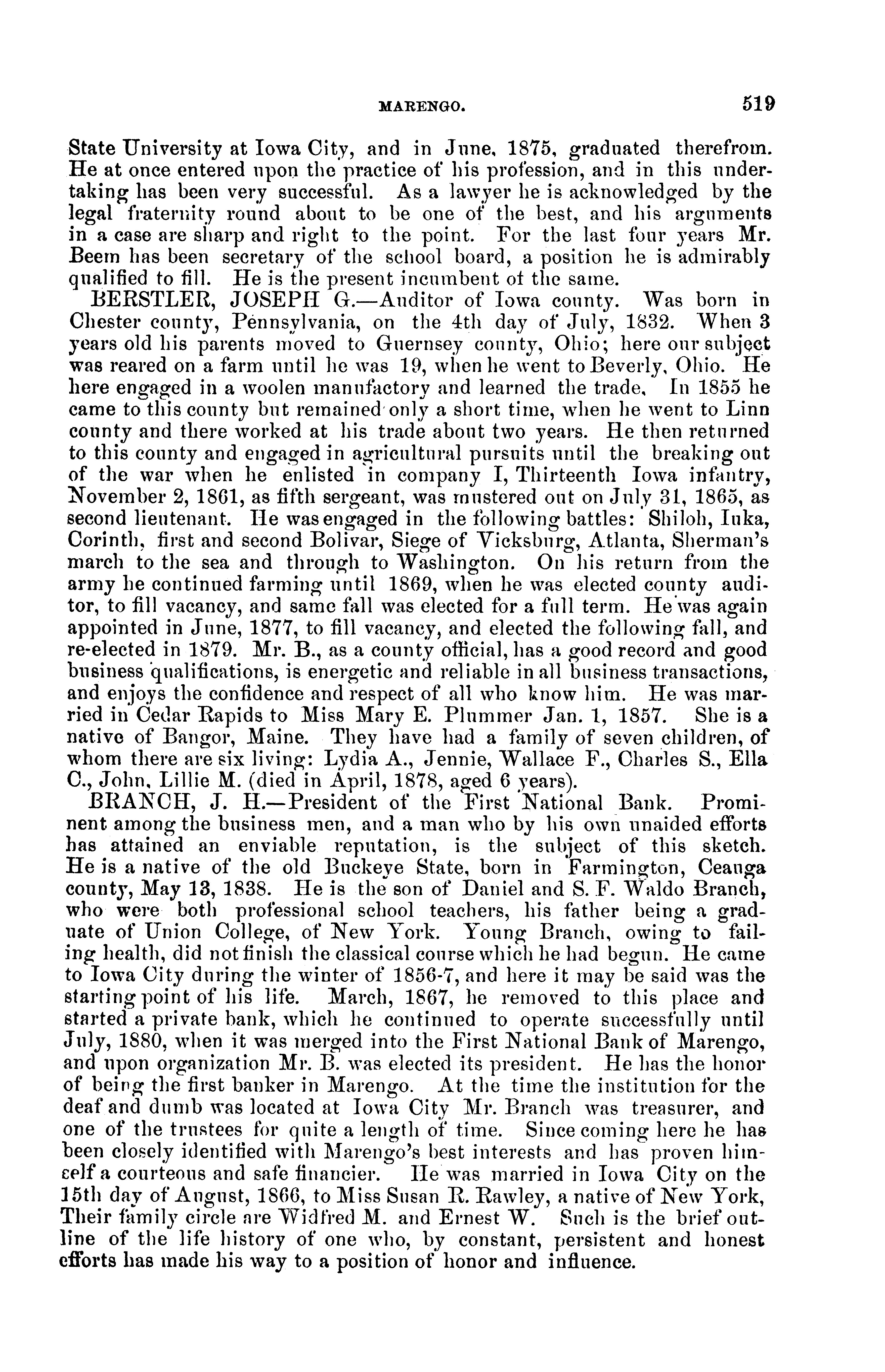 MARENGO. 519

State University at Iowa City, and in June, 1875, graduated therefrom. He at once entered upon the practice of his profession, and in this undertaking has been very successful. As a lawyer he is acknowledged by the legal fraternity round about to be one of the best, and his arguments in a case are sharp and right to the point. For the last four years Mr. Beem has been secretary of the school board, a position he is admirably qualified to fill. He is the present incumbent of the same.

BERSTLER, JOSEPH G.—Auditor of Iowa county. Was born in Chester county, Pennsylvania, on the 4th day of July, 1832. When 3 years old his parents moved to Guernsey county, Ohio; here our subject was reared on a farm until he was 19, when he went to Beverly, Ohio. He here engaged in a woolen manufactory and learned the trade. In 1855 he came to this county but remained only a short time, when he went to Linn county and there worked at his trade about two years. He then returned to this county and engaged in agricultural pursuits until the breaking out of the war when he enlisted in company I, Thirteenth Iowa infantry, November 2, 1861, as fifth sergeant, was mustered out on July 31, 1865, as second lieutenant. He was engaged in the following battles: Shiloh, Iuka, Corinth, first and second Bolivar, Siege of Vicksburg, Atlanta, Sherman's march to the sea and through to Washington. On his return from the army he continued farming until 1869, when he was elected county auditor, to fill vacancy, and same fall was elected for a full term. He was again appointed in June, 1877, to fill vacancy, and elected the following fall, and re-elected in 1879. Mr. B., as a county official, has a good record and good business qualifications, is energetic and reliable in all business transactions, and enjoys the confidence and respect of all who know him. He was married in Cedar Rapids to Miss Mary E. Plummer Jan. 1, 1857. She is a native of Bangor, Maine. They have had a family of seven children, of whom there are six living: Lydia A., Jennie, Wallace F., Charles S., Ella C., John, Lillie M. (died in April, 1878, aged 6 years).

BRANCH, J. H.—President of the First National Bank. Prominent among the business men, and a man who by his own unaided efforts has attained an enviable reputation, is the subject of this sketch. He is a native of the old Buckeye State, born in Farmington, Ceauga county, May 13, 1838. He is the son of Daniel and S. F. Waldo Branch, who were both professional school teachers, his father being a graduate of Union College, of New York. Young Branch, owing to failing health, did not finish the classical course which he had begun. He came to Iowa City during the winter of 1856-7, and here it may be said was the starting point of his life. March, 1867, he removed to this place and started a private bank, which he continued to operate successfully until July, 1880, when it was merged into the First National Bank of Marengo, and upon organization Mr. B. was elected its president. He has the honor of being the first banker in Marengo. At the time the institution for the deaf and dumb was located at Iowa City Mr. Branch was treasurer, and one of the trustees for quite a length of time. Since coming here he has been closely identified with Marengo's best interests and has proven himself a courteous and safe financier. He was married in Iowa City on the 15th day of August, 1866, to Miss Susan R. Rawley, a native of New York, Their family circle are Widfred M. and Ernest W. Such is the brief outline of the life history of one who, by constant, persistent and honest efforts has made his way to a position of honor and influence.